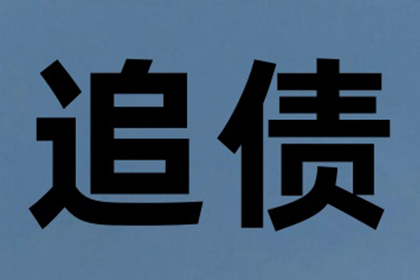 追债